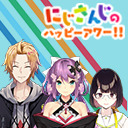 にじさんじの
ハッピーアワー!!